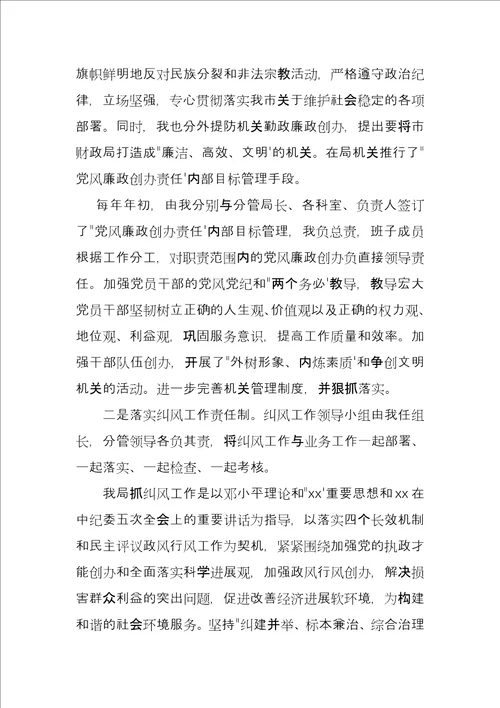 旗帜鲜明地反对民族分裂和非法宗教活动，严格遵守政治纪律，立场坚强，专心贯彻落实我市关于维护社会稳定的各项部署。同时，我也分外提防机关勤政廉政创办，提出要将市财政局打造成"廉洁、高效、文明'的机关。在局机关推行了"党风廉政创办责任'内部目标管理手段。

每年年初，由我分别与分管局长、各科室、负责人签订了"党风廉政创办责任'内部目标管理，我负总责，班子成员根据工作分工，对职责范围内的党风廉政创办负直接领导责任。加强党员干部的党风党纪和"两个务必'教导，教导宏大党员干部坚韧树立正确的人生观、价值观以及正确的权力观、地位观、利益观，巩固服务意识，提高工作质量和效率。加强干部队伍创办，开展了"外树形象、内炼素质'和争创文明机关的活动。进一步完善机关管理制度，并狠抓落实。

二是落实纠风工作责任制。纠风工作领导小组由我任组长，分管领导各负其责，将纠风工作与业务工作一起部署、一起落实、一起检查、一起考核。

我局抓纠风工作是以邓小平理论和"xx'重要思想和xx在中纪委五次全会上的重要讲话为指导，以落实四个长效机制和民主评议政风行风工作为契机，紧紧围绕加强党的执政才能创办和全面落实科学进展观，加强政风行风创办，解决损害群众利益的突出问题，促进改善经济进展软环境，为构建和谐的社会环境服务。坚持"纠建并举、标本兼治、综合治理